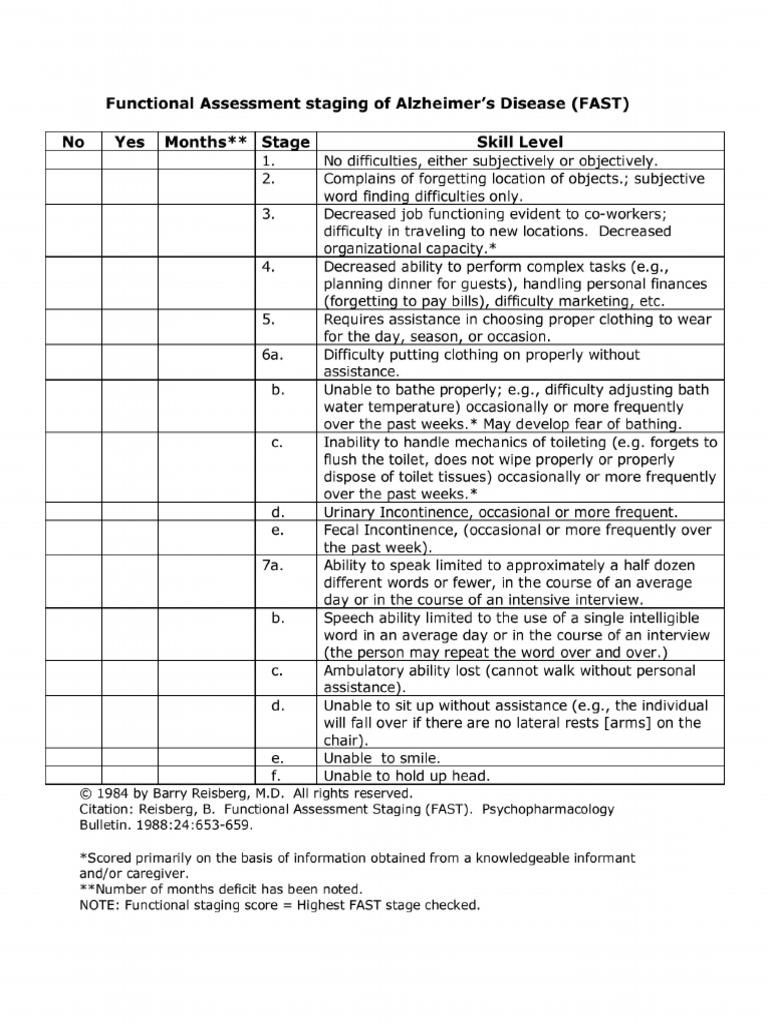 Functional Assessment staging of Alzheimer's Disease (FAST)

| No | Yes | Months** | Stage | Skill Level |
|---|---|---|---|---|
| | | | 1. | No difficulties, either subjectively or objectively. |
| | | | 2. | Complains of forgetting location of objects.; subjective word finding difficulties only. |
| | | | 3. | Decreased job functioning evident to co-workers; difficulty in traveling to new locations. Decreased organizational capacity.* |
| | | | 4. | Decreased ability to perform complex tasks (e.g., planning dinner for guests), handling personal finances (forgetting to pay bills), difficulty marketing, etc. |
| | | | 5. | Requires assistance in choosing proper clothing to wear for the day, season, or occasion. |
| | | | 6a. | Difficulty putting clothing on properly without assistance. |
| | | | b. | Unable to bathe properly; e.g., difficulty adjusting bath water temperature) occasionally or more frequently over the past weeks.* May develop fear of bathing. |
| | | | c. | Inability to handle mechanics of toileting (e.g. forgets to flush the toilet, does not wipe properly or properly dispose of toilet tissues) occasionally or more frequently over the past weeks.* |
| | | | d. | Urinary Incontinence, occasional or more frequent. |
| | | | e. | Fecal Incontinence, (occasional or more frequently over the past week). |
| | | | 7a. | Ability to speak limited to approximately a half dozen different words or fewer, in the course of an average day or in the course of an intensive interview. |
| | | | b. | Speech ability limited to the use of a single intelligible word in an average day or in the course of an interview (the person may repeat the word over and over.) |
| | | | c. | Ambulatory ability lost (cannot walk without personal assistance). |
| | | | d. | Unable to sit up without assistance (e.g., the individual will fall over if there are no lateral rests [arms] on the chair). |
| | | | e. | Unable to smile. |
| | | | f. | Unable to hold up head. |

© 1984 by Barry Reisberg, M.D. All rights reserved.
Citation: Reisberg, B. Functional Assessment Staging (FAST). Psychopharmacology Bulletin. 1988:24:653-659.

*Scored primarily on the basis of information obtained from a knowledgeable informant and/or caregiver.
**Number of months deficit has been noted.
NOTE: Functional staging score = Highest FAST stage checked.